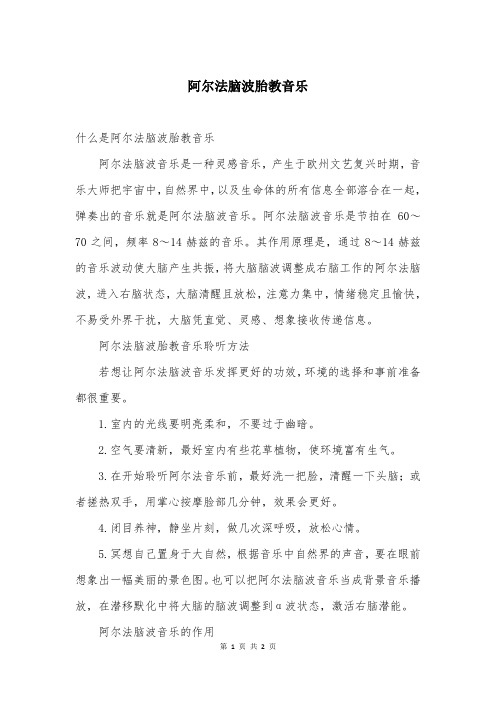 阿尔法脑波胎教音乐

什么是阿尔法脑波胎教音乐

阿尔法脑波音乐是一种灵感音乐，产生于欧州文艺复兴时期，音乐大师把宇宙中，自然界中，以及生命体的所有信息全部溶合在一起，弹奏出的音乐就是阿尔法脑波音乐。阿尔法脑波音乐是节拍在 60～70 之间，频率 8～14 赫兹的音乐。其作用原理是，通过 8～14 赫兹的音乐波动使大脑产生共振，将大脑脑波调整成右脑工作的阿尔法脑波，进入右脑状态，大脑清醒且放松，注意力集中，情绪稳定且愉快，不易受外界干扰，大脑凭直觉、灵感、想象接收传递信息。

阿尔法脑波胎教音乐聆听方法

若想让阿尔法脑波音乐发挥更好的功效，环境的选择和事前准备都很重要。

1.室内的光线要明亮柔和，不要过于幽暗。

2.空气要清新，最好室内有些花草植物，使环境富有生气。

3.在开始聆听阿尔法音乐前，最好洗一把脸，清醒一下头脑；或者搓热双手，用掌心按摩脸部几分钟，效果会更好。

4.闭目养神，静坐片刻，做几次深呼吸，放松心情。

5.冥想自己置身于大自然，根据音乐中自然界的声音，要在眼前想象出一幅美丽的景色图。也可以把阿尔法脑波音乐当成背景音乐播放，在潜移默化中将大脑的脑波调整到α波状态，激活右脑潜能。

阿尔法脑波音乐的作用

第 1 页 共 2 页